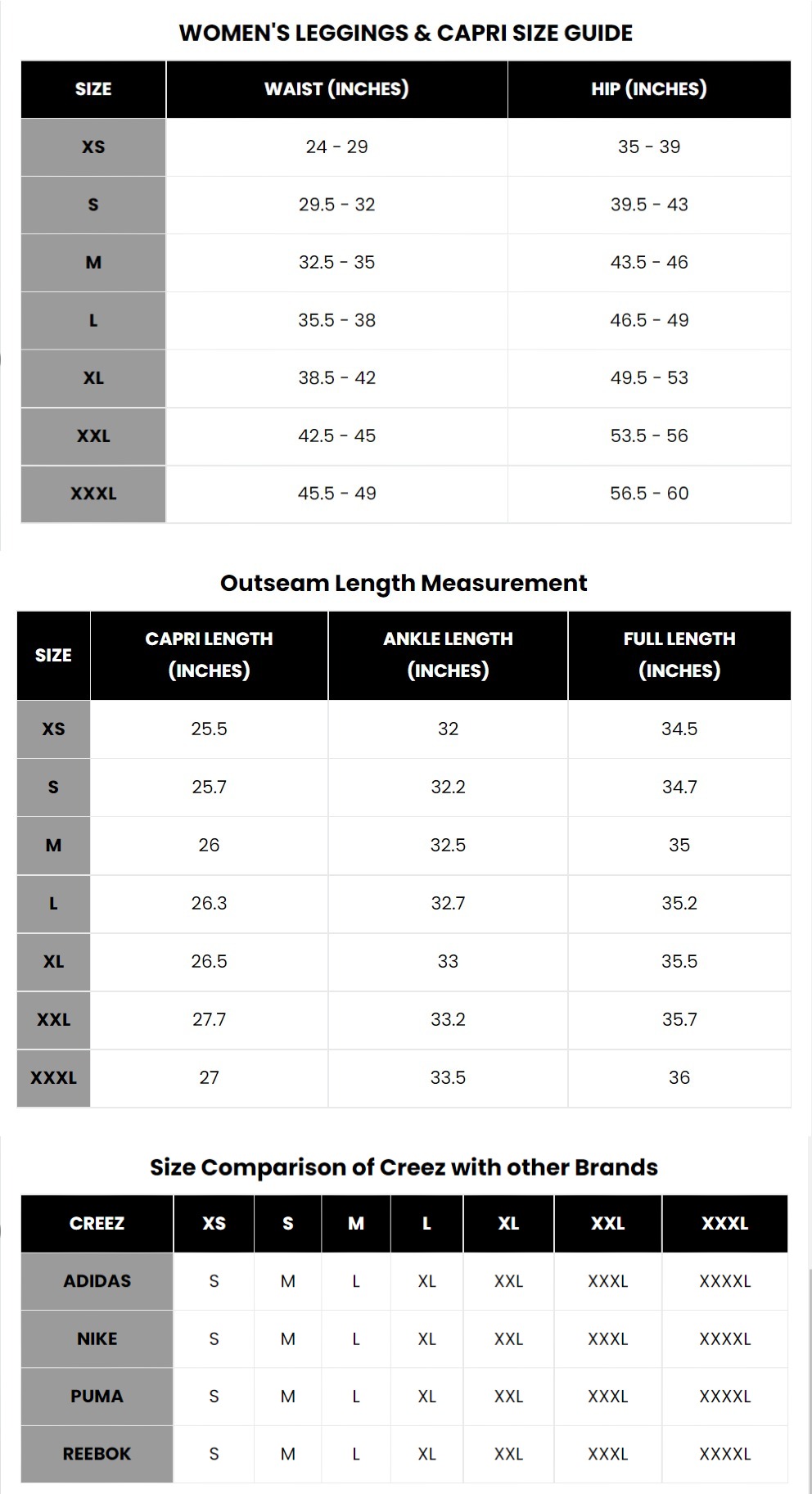 WOMEN'S LEGGINGS & CAPRI SIZE GUIDE

| SIZE | WAIST (INCHES) | HIP (INCHES) |
|---|---|---|
| XS | 24 - 29 | 35 - 39 |
| S | 29.5 - 32 | 39.5 - 43 |
| M | 32.5 - 35 | 43.5 - 46 |
| L | 35.5 - 38 | 46.5 - 49 |
| XL | 38.5 - 42 | 49.5 - 53 |
| XXL | 42.5 - 45 | 53.5 - 56 |
| XXXL | 45.5 - 49 | 56.5 - 60 |

Outseam Length Measurement

| SIZE | CAPRI LENGTH (INCHES) | ANKLE LENGTH (INCHES) | FULL LENGTH (INCHES) |
|---|---|---|---|
| XS | 25.5 | 32 | 34.5 |
| S | 25.7 | 32.2 | 34.7 |
| M | 26 | 32.5 | 35 |
| L | 26.3 | 32.7 | 35.2 |
| XL | 26.5 | 33 | 35.5 |
| XXL | 27.7 | 33.2 | 35.7 |
| XXXL | 27 | 33.5 | 36 |

Size Comparison of Creez with other Brands

| CREEZ | XS | S | M | L | XL | XXL | XXXL |
|---|---|---|---|---|---|---|---|
| ADIDAS | S | M | L | XL | XXL | XXXL | XXXXL |
| NIKE | S | M | L | XL | XXL | XXXL | XXXXL |
| PUMA | S | M | L | XL | XXL | XXXL | XXXXL |
| REEBOK | S | M | L | XL | XXL | XXXL | XXXXL |